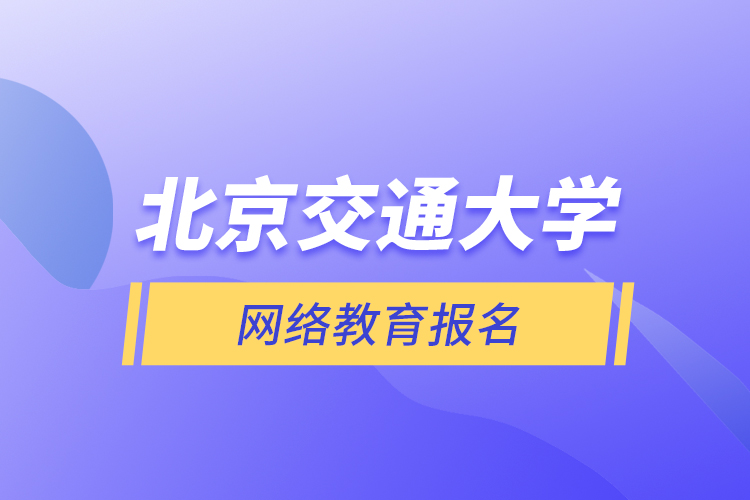 北京交通大学

网络教育报名